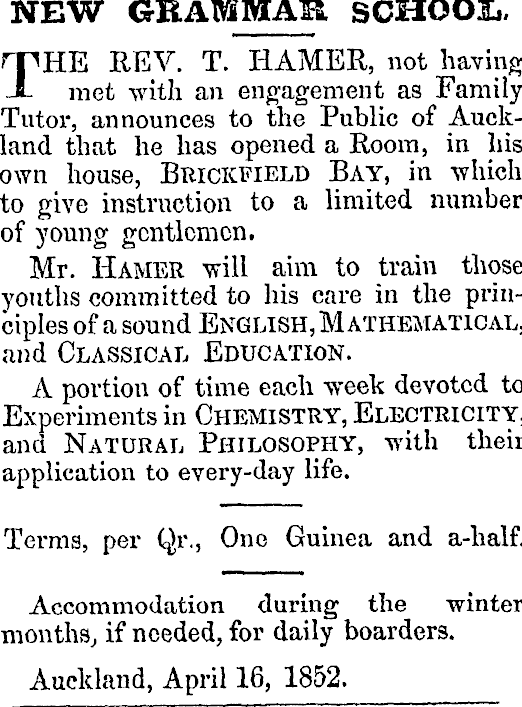 NEW GRAMMAR SCHOOL.

THE REV. T. HAMER, not having met with an engagement as Family Tutor, announces to the Public of Auckland that he has opened a Room, in his own house, BRICKFIELD BAY, in which to give instruction to a limited number of young gentlemen.

Mr. HAMER will aim to train those youths committed to his care in the principles of a sound ENGLISH, MATHEMATICAL, and CLASSICAL EDUCATION.

A portion of time each week devoted to Experiments in CHEMISTRY, ELECTRICITY, and NATURAL PHILOSOPHY, with their application to every-day life.

Terms, per Qr., One Guinea and a-half.

Accommodation during the winter months, if needed, for daily boarders.

Auckland, April 16, 1852.